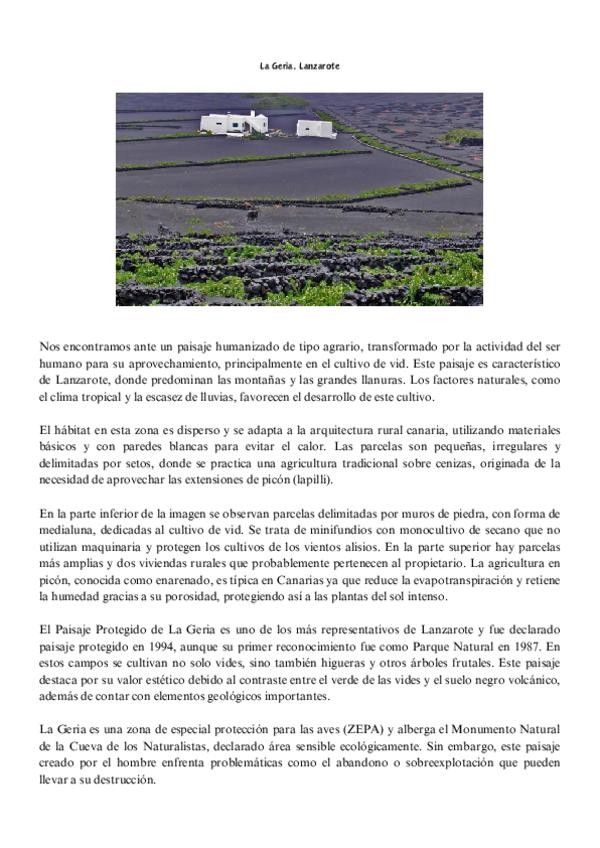 La Geria. Lanzarote

Nos encontramos ante un paisaje humanizado de tipo agrario, transformado por la actividad del ser humano para su aprovechamiento, principalmente en el cultivo de vid. Este paisaje es característico de Lanzarote, donde predominan las montañas y las grandes llanuras. Los factores naturales, como el clima tropical y la escasez de lluvias, favorecen el desarrollo de este cultivo.

El hábitat en esta zona es disperso y se adapta a la arquitectura rural canaria, utilizando materiales básicos y con paredes blancas para evitar el calor. Las parcelas son pequeñas, irregulares y delimitadas por setos, donde se practica una agricultura tradicional sobre cenizas, originada de la necesidad de aprovechar las extensiones de picón (lapilli).

En la parte inferior de la imagen se observan parcelas delimitadas por muros de piedra, con forma de medialuna, dedicadas al cultivo de vid. Se trata de minifundios con monocultivo de secano que no utilizan maquinaria y protegen los cultivos de los vientos alisios. En la parte superior hay parcelas más amplias y dos viviendas rurales que probablemente pertenecen al propietario. La agricultura en picón, conocida como enarenado, es típica en Canarias ya que reduce la evapotranspiración y retiene la humedad gracias a su porosidad, protegiendo así a las plantas del sol intenso.

El Paisaje Protegido de La Geria es uno de los más representativos de Lanzarote y fue declarado paisaje protegido en 1994, aunque su primer reconocimiento fue como Parque Natural en 1987. En estos campos se cultivan no solo vides, sino también higueras y otros árboles frutales. Este paisaje destaca por su valor estético debido al contraste entre el verde de las vides y el suelo negro volcánico, además de contar con elementos geológicos importantes.

La Geria es una zona de especial protección para las aves (ZEPA) y alberga el Monumento Natural de la Cueva de los Naturalistas, declarado área sensible ecológicamente. Sin embargo, este paisaje creado por el hombre enfrenta problemáticas como el abandono o sobreexplotación que pueden llevar a su destrucción.